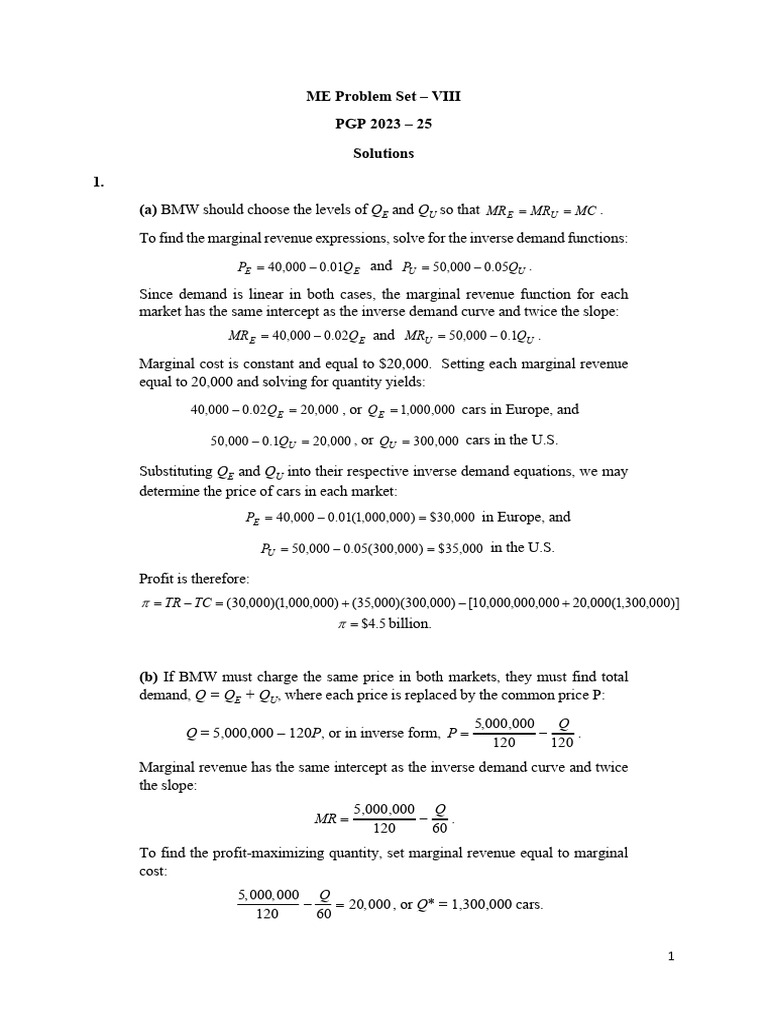 ME Problem Set – VIII

PGP 2023 – 25

Solutions

1.

(a) BMW should choose the levels of $Q_E$ and $Q_U$ so that $MR_E = MR_U = MC$.

To find the marginal revenue expressions, solve for the inverse demand functions:

$P_E = 40{,}000 - 0.01Q_E$ and $P_U = 50{,}000 - 0.05Q_U$.

Since demand is linear in both cases, the marginal revenue function for each market has the same intercept as the inverse demand curve and twice the slope:

$MR_E = 40{,}000 - 0.02Q_E$ and $MR_U = 50{,}000 - 0.1Q_U$.

Marginal cost is constant and equal to \$20,000. Setting each marginal revenue equal to 20,000 and solving for quantity yields:

$40{,}000 - 0.02Q_E = 20{,}000$, or $Q_E = 1{,}000{,}000$ cars in Europe, and

$50{,}000 - 0.1Q_U = 20{,}000$, or $Q_U = 300{,}000$ cars in the U.S.

Substituting $Q_E$ and $Q_U$ into their respective inverse demand equations, we may determine the price of cars in each market:

$P_E = 40{,}000 - 0.01(1{,}000{,}000) = \$30{,}000$ in Europe, and

$P_U = 50{,}000 - 0.05(300{,}000) = \$35{,}000$ in the U.S.

Profit is therefore:

$\pi = TR - TC = (30{,}000)(1{,}000{,}000) + (35{,}000)(300{,}000) - [10{,}000{,}000{,}000 + 20{,}000(1{,}300{,}000)]$

$\pi = \$4.5$ billion.

(b) If BMW must charge the same price in both markets, they must find total demand, $Q = Q_E + Q_U$, where each price is replaced by the common price P:

$Q = 5{,}000{,}000 - 120P$, or in inverse form, $P = \frac{5{,}000{,}000}{120} - \frac{Q}{120}$.

Marginal revenue has the same intercept as the inverse demand curve and twice the slope:

$MR = \frac{5{,}000{,}000}{120} - \frac{Q}{60}$.

To find the profit-maximizing quantity, set marginal revenue equal to marginal cost:

$\frac{5{,}000{,}000}{120} - \frac{Q}{60} = 20{,}000$, or $Q^* = 1{,}300{,}000$ cars.

1